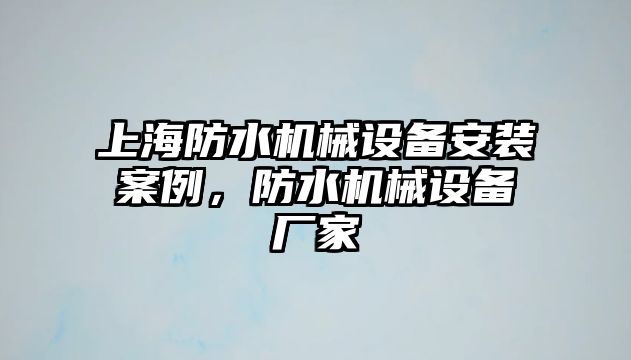 上海防水机械设备安装案例，防水机械设备厂家